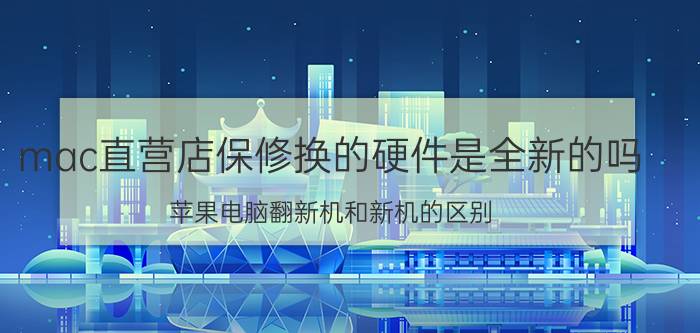 mac直营店保修换的硬件是全新的吗

苹果电脑翻新机和新机的区别